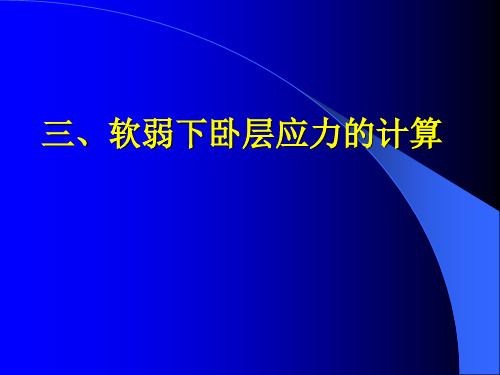 三、软弱下卧层应力的计算